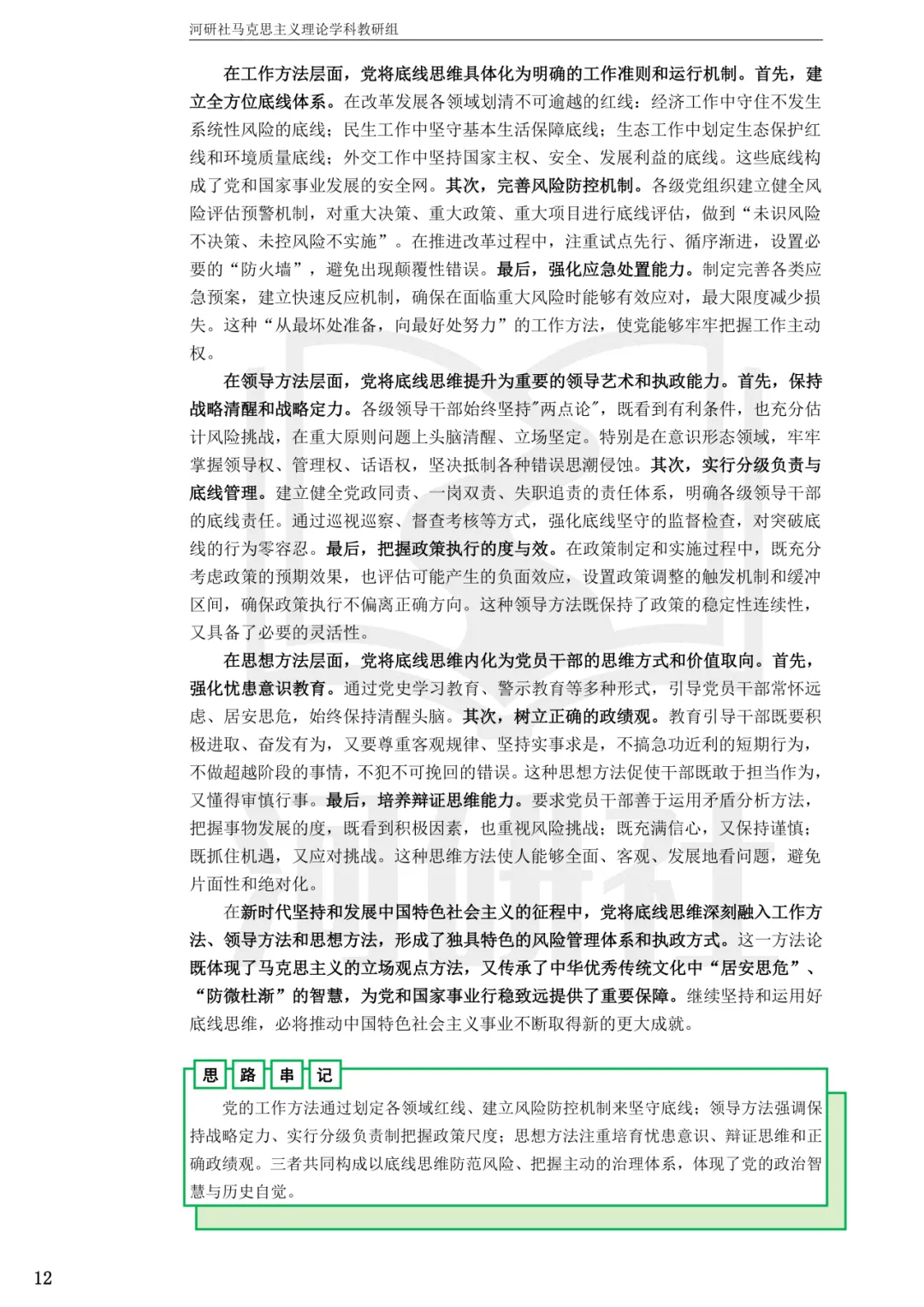 河研社马克思主义理论学科教研组

在工作方法层面，党将底线思维具体化为明确的工作准则和运行机制。首先，建立全方位底线体系。在改革发展各领域划清不可逾越的红线：经济工作中守住不发生系统性风险的底线；民生工作中坚守基本生活保障底线；生态工作中划定生态保护红线和环境质量底线；外交工作中坚持国家主权、安全、发展利益的底线。这些底线构成了党和国家事业发展的安全网。其次，完善风险防控机制。各级党组织建立健全风险评估预警机制，对重大决策、重大政策、重大项目进行底线评估，做到“未识风险不决策、未控风险不实施”。在推进改革过程中，注重试点先行、循序渐进，设置必要的“防火墙”，避免出现颠覆性错误。最后，强化应急处置能力。制定完善各类应急预案，建立快速反应机制，确保在面临重大风险时能够有效应对，最大限度减少损失。这种“从最坏处准备，向最好处努力”的工作方法，使党能够牢牢把握工作主动权。

在领导方法层面，党将底线思维提升为重要的领导艺术和执政能力。首先，保持战略清醒和战略定力。各级领导干部始终坚持"两点论"，既看到有利条件，也充分估计风险挑战，在重大原则问题上头脑清醒、立场坚定。特别是在意识形态领域，牢牢掌握领导权、管理权、话语权，坚决抵制各种错误思潮侵蚀。其次，实行分级负责与底线管理。建立健全党政同责、一岗双责、失职追责的责任体系，明确各级领导干部的底线责任。通过巡视巡察、督查考核等方式，强化底线坚守的监督检查，对突破底线的行为零容忍。最后，把握政策执行的度与效。在政策制定和实施过程中，既充分考虑政策的预期效果，也评估可能产生的负面效应，设置政策调整的触发机制和缓冲区间，确保政策执行不偏离正确方向。这种领导方法既保持了政策的稳定性连续性，又具备了必要的灵活性。

在思想方法层面，党将底线思维内化为党员干部的思维方式和价值取向。首先，强化忧患意识教育。通过党史学习教育、警示教育等多种形式，引导党员干部常怀远虑、居安思危，始终保持清醒头脑。其次，树立正确的政绩观。教育引导干部既要积极进取、奋发有为，又要尊重客观规律、坚持实事求是，不搞急功近利的短期行为，不做超越阶段的事情，不犯不可挽回的错误。这种思想方法促使干部既敢于担当作为，又懂得审慎行事。最后，培养辩证思维能力。要求党员干部善于运用矛盾分析方法，把握事物发展的度，既看到积极因素，也重视风险挑战；既充满信心，又保持谨慎；既抓住机遇，又应对挑战。这种思维方法使人能够全面、客观、发展地看问题，避免片面性和绝对化。

在新时代坚持和发展中国特色社会主义的征程中，党将底线思维深刻融入工作方法、领导方法和思想方法，形成了独具特色的风险管理体系和执政方式。这一方法论既体现了马克思主义的立场观点方法，又传承了中华优秀传统文化中“居安思危”、“防微杜渐”的智慧，为党和国家事业行稳致远提供了重要保障。继续坚持和运用好底线思维，必将推动中国特色社会主义事业不断取得新的更大成就。

思 路 串 记

党的工作方法通过划定各领域红线、建立风险防控机制来坚守底线；领导方法强调保持战略定力、实行分级负责制把握政策尺度；思想方法注重培育忧患意识、辩证思维和正确政绩观。三者共同构成以底线思维防范风险、把握主动的治理体系，体现了党的政治智慧与历史自觉。

12